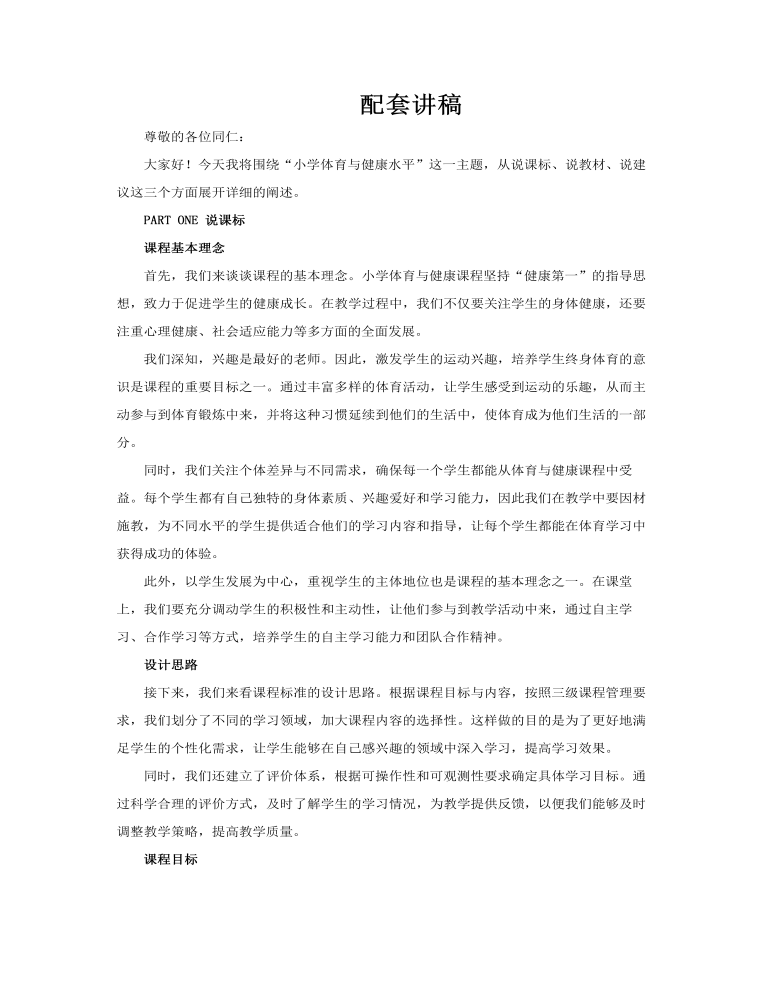 配套讲稿

尊敬的各位同仁：

大家好！今天我将围绕“小学体育与健康水平”这一主题，从说课标、说教材、说建议这三个方面展开详细的阐述。

PART ONE 说课标

课程基本理念

首先，我们来谈谈课程的基本理念。小学体育与健康课程坚持“健康第一”的指导思想，致力于促进学生的健康成长。在教学过程中，我们不仅要关注学生的身体健康，还要注重心理健康、社会适应能力等多方面的全面发展。

我们深知，兴趣是最好的老师。因此，激发学生的运动兴趣，培养学生终身体育的意识是课程的重要目标之一。通过丰富多样的体育活动，让学生感受到运动的乐趣，从而主动参与到体育锻炼中来，并将这种习惯延续到他们的生活中，使体育成为他们生活的一部分。

同时，我们关注个体差异与不同需求，确保每一个学生都能从体育与健康课程中受益。每个学生都有自己独特的身体素质、兴趣爱好和学习能力，因此我们在教学中要因材施教，为不同水平的学生提供适合他们的学习内容和指导，让每个学生都能在体育学习中获得成功的体验。

此外，以学生发展为中心，重视学生的主体地位也是课程的基本理念之一。在课堂上，我们要充分调动学生的积极性和主动性，让他们参与到教学活动中来，通过自主学习、合作学习等方式，培养学生的自主学习能力和团队合作精神。

设计思路

接下来，我们来看课程标准的设计思路。根据课程目标与内容，按照三级课程管理要求，我们划分了不同的学习领域，加大课程内容的选择性。这样做的目的是为了更好地满足学生的个性化需求，让学生能够在自己感兴趣的领域中深入学习，提高学习效果。

同时，我们还建立了评价体系，根据可操作性和可观测性要求确定具体学习目标。通过科学合理的评价方式，及时了解学生的学习情况，为教学提供反馈，以便我们能够及时调整教学策略，提高教学质量。

课程目标